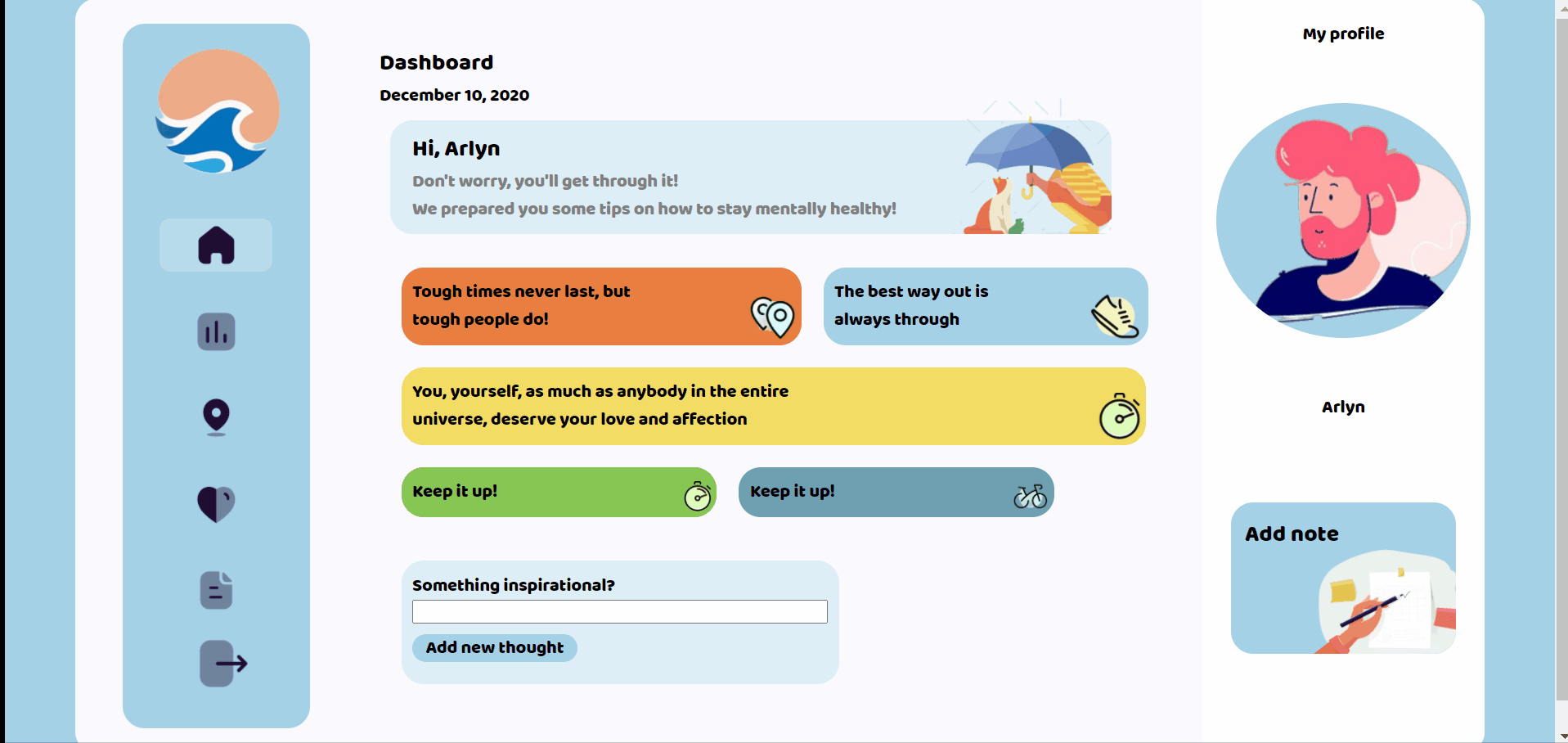 Dashboard

December 10, 2020

Hi, Arlyn

Don't worry, you'll get through it!

We prepared you some tips on how to stay mentally healthy!

Tough times never last, but tough people do!

The best way out is always through

You, yourself, as much as anybody in the entire universe, deserve your love and affection

Keep it up!

Keep it up!

Something inspirational?

Add new thought

My profile

Arlyn

Add note